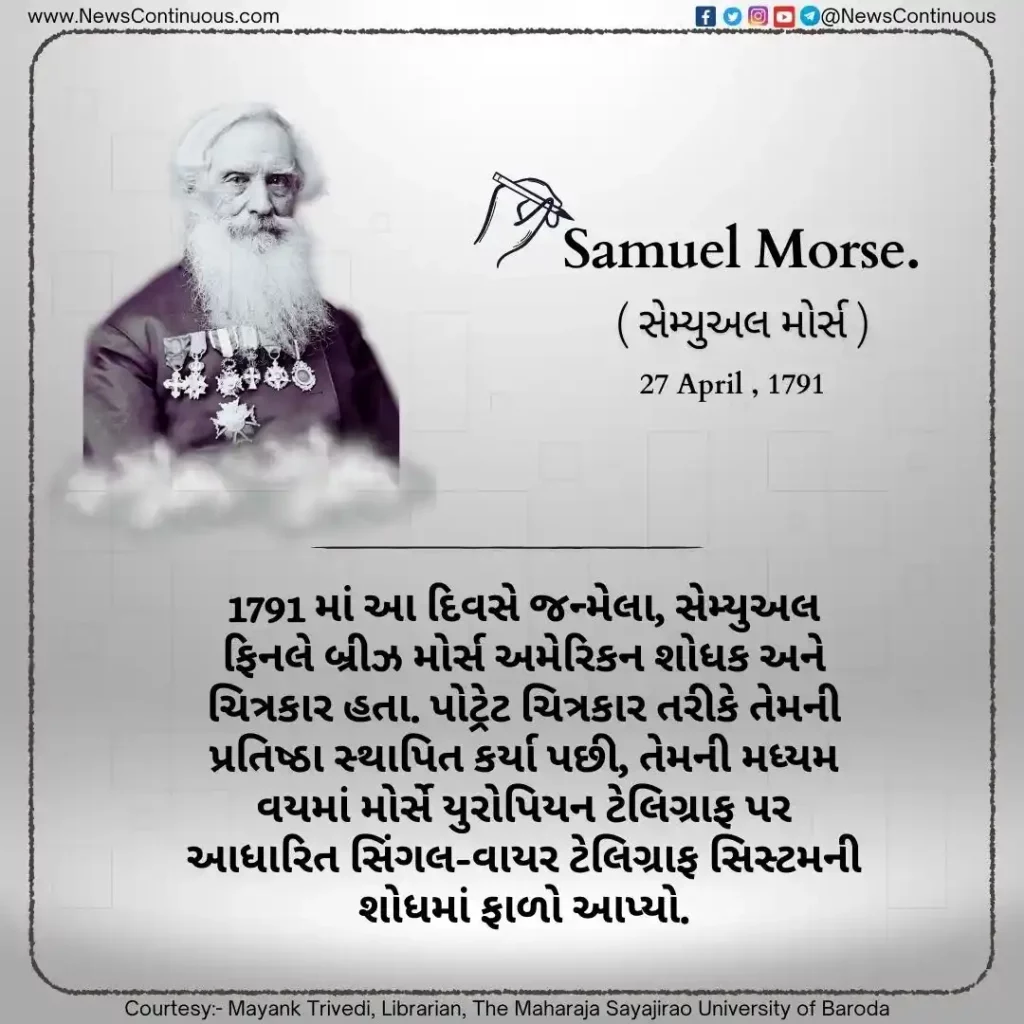 www.NewsContinuous.com

@NewsContinuous

Samuel Morse.

( સેમ્યુઅલ મોર્સ )

27 April , 1791

1791 માં આ દિવસે જન્મેલા, સેમ્યુઅલ ફિનલે બ્રીઝ મોર્સ અમેરિકન શોધક અને ચિત્રકાર હતા. પોટ્રેટ ચિત્રકાર તરીકે તેમની પ્રતિષ્ઠા સ્થાપિત કર્યા પછી, તેમની મધ્યમ વયમાં મોર્સે યુરોપિયન ટેલિગ્રાફ પર આધારિત સિંગલ-વાયર ટેલિગ્રાફ સિસ્ટમની શોધમાં ફાળો આપ્યો.

Courtesy:- Mayank Trivedi, Librarian, The Maharaja Sayajirao University of Baroda